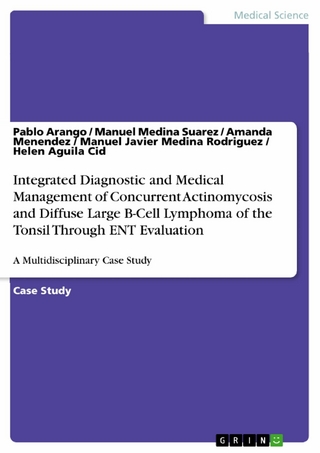 Medical Science

Pablo Arango / Manuel Medina Suarez / Amanda Menendez / Manuel Javier Medina Rodriguez / Helen Aguila Cid

Integrated Diagnostic and Medical Management of Concurrent Actinomycosis and Diffuse Large B-Cell Lymphoma of the Tonsil Through ENT Evaluation

A Multidisciplinary Case Study

Case Study

GRIN